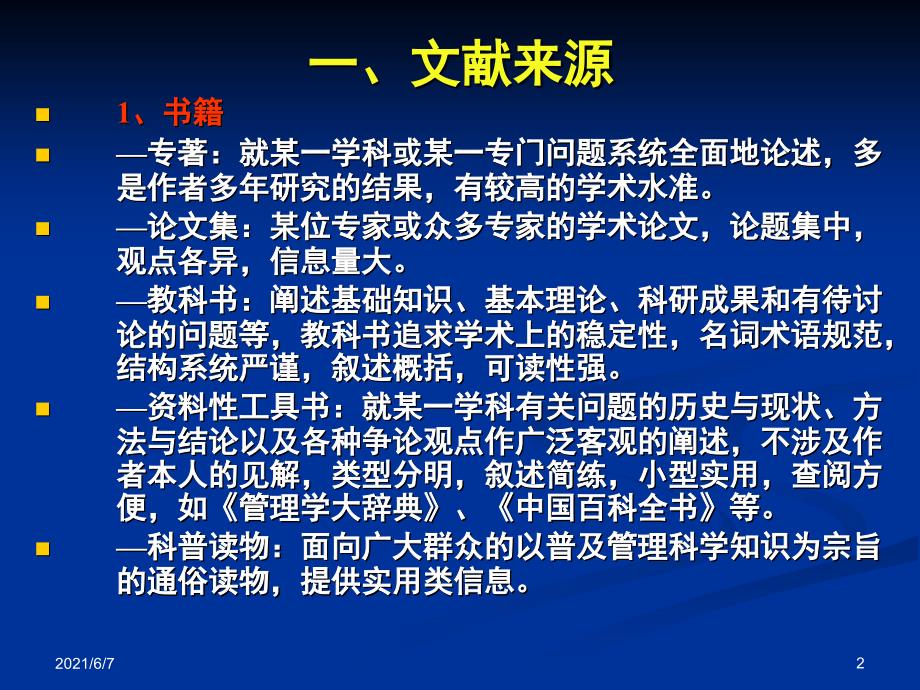 一、文献来源

1、书籍

—专著：就某一学科或某一专门问题系统全面地论述，多是作者多年研究的结果，有较高的学术水准。

—论文集：某位专家或众多专家的学术论文，论题集中，观点各异，信息量大。

—教科书：阐述基础知识、基本理论、科研成果和有待讨论的问题等，教科书追求学术上的稳定性，名词术语规范，结构系统严谨，叙述概括，可读性强。

—资料性工具书：就某一学科有关问题的历史与现状、方法与结论以及各种争论观点作广泛客观的阐述，不涉及作者本人的见解，类型分明，叙述简练，小型实用，查阅方便，如《管理学大辞典》、《中国百科全书》等。

—科普读物：面向广大群众的以普及管理科学知识为宗旨的通俗读物，提供实用类信息。

2021/6/7

2